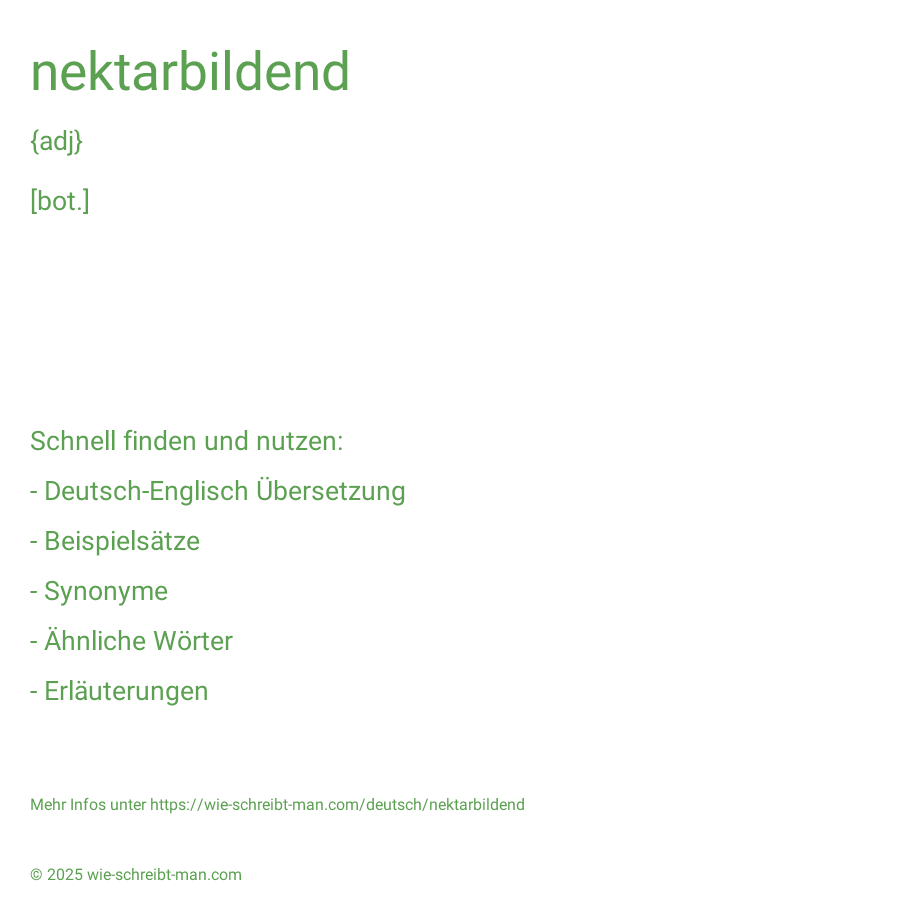 nektarbildend

{adj}

[bot.]

Schnell finden und nutzen:

- Deutsch-Englisch Übersetzung

- Beispielsätze

- Synonyme

- Ähnliche Wörter

- Erläuterungen

Mehr Infos unter https://wie-schreibt-man.com/deutsch/nektarbildend

© 2025 wie-schreibt-man.com